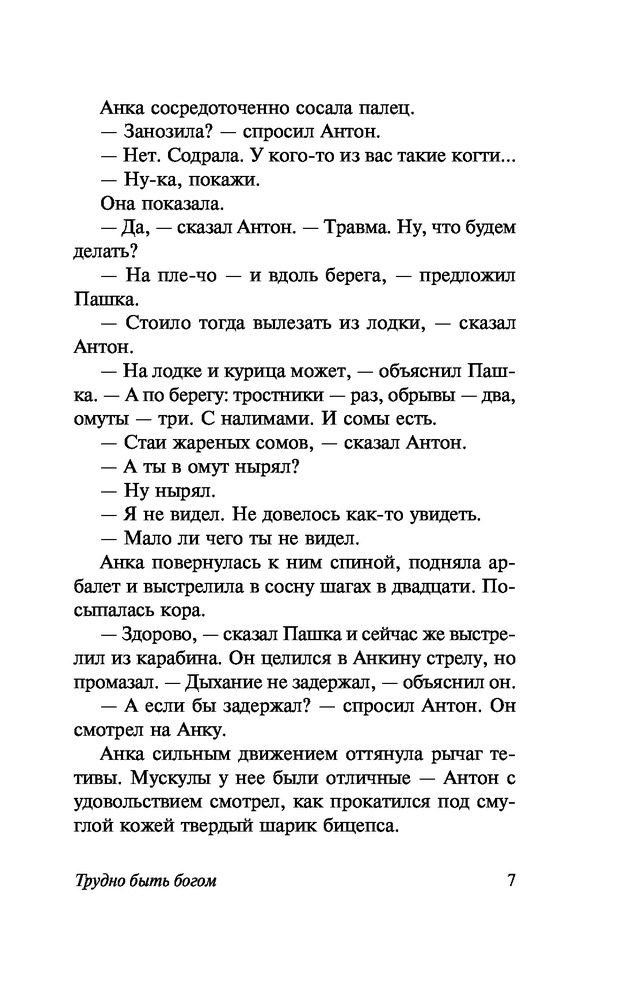 Анка сосредоточенно сосала палец.

— Занозила? — спросил Антон.

— Нет. Содрала. У кого-то из вас такие когти...

— Ну-ка, покажи.

Она показала.

— Да, — сказал Антон. — Травма. Ну, что будем делать?

— На пле-чо — и вдоль берега, — предложил Пашка.

— Стоило тогда вылезать из лодки, — сказал Антон.

— На лодке и курица может, — объяснил Пашка. — А по берегу: тростники — раз, обрывы — два, омуты — три. С налимами. И сомы есть.

— Стаи жареных сомов, — сказал Антон.

— А ты в омут нырял?

— Ну нырял.

— Я не видел. Не довелось как-то увидеть.

— Мало ли чего ты не видел.

Анка повернулась к ним спиной, подняла арбалет и выстрелила в сосну шагах в двадцати. Посыпалась кора.

— Здорово, — сказал Пашка и сейчас же выстрелил из карабина. Он целился в Анкину стрелу, но промазал. — Дыхание не задержал, — объяснил он.

— А если бы задержал? — спросил Антон. Он смотрел на Анку.

Анка сильным движением оттянула рычаг тетивы. Мускулы у нее были отличные — Антон с удовольствием смотрел, как прокатился под смуглой кожей твердый шарик бицепса.

Трудно быть богом 7